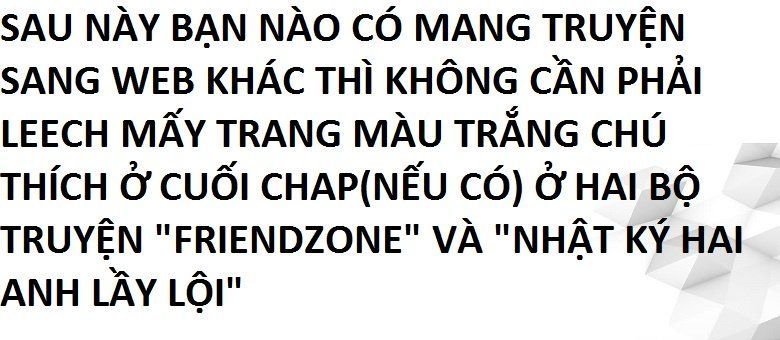 SAU NÀY BẠN NÀO CÓ MANG TRUYỆN SANG WEB KHÁC THÌ KHÔNG CẦN PHẢI LEECH MẤY TRANG MÀU TRẮNG CHÚ THÍCH Ở CUỐI CHAP(NẾU CÓ) Ở HAI BỘ TRUYỆN "FRIENDZONE" VÀ "NHẬT KÝ HAI ANH LẦY LỘI"